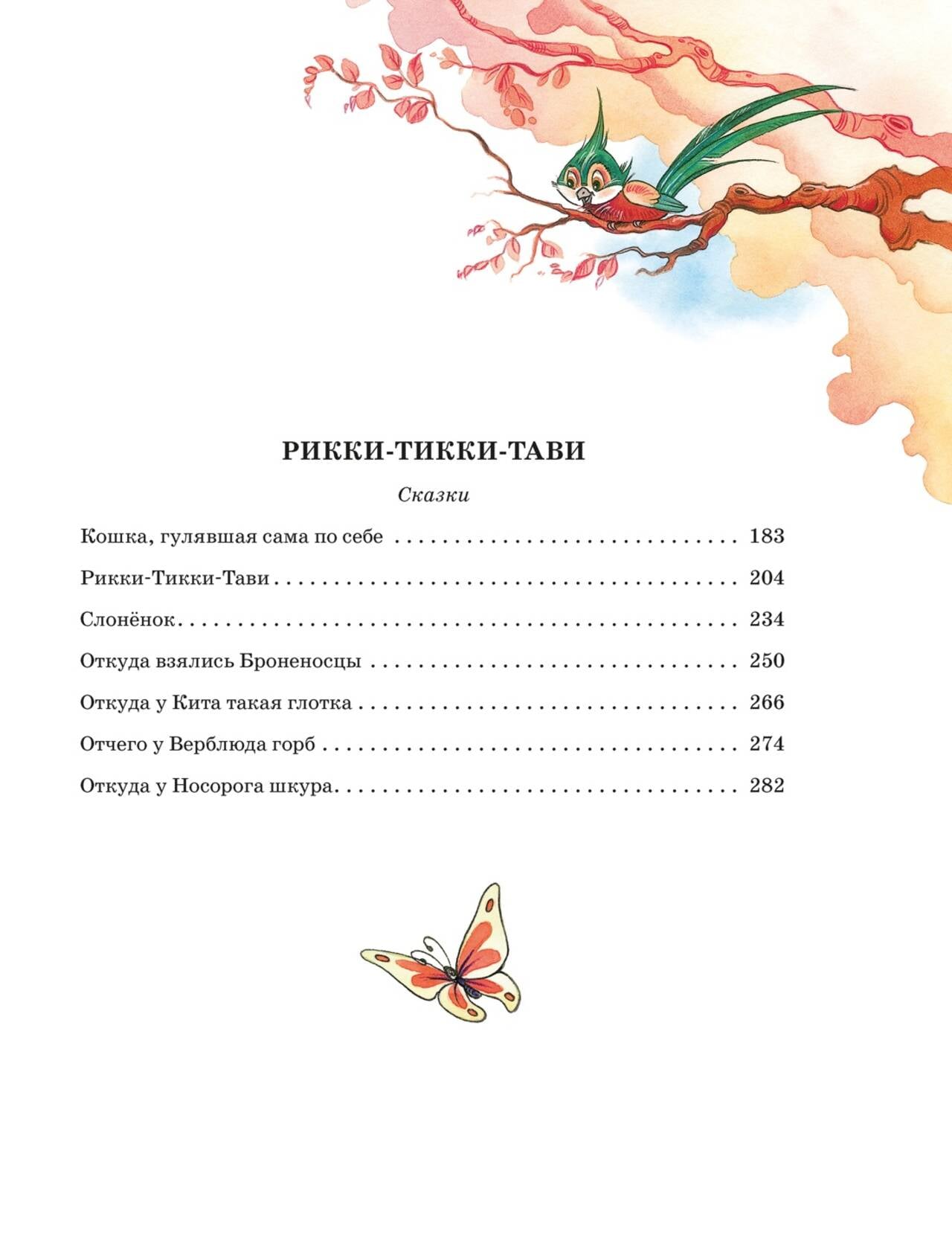 РИККИ-ТИККИ-ТАВИ

Сказки

Кошка, гулявшая сама по себе 183

Рикки-Тикки-Тави 204

Слонёнок 234

Откуда взялись Броненосцы 250

Откуда у Кита такая глотка 266

Отчего у Верблюда горб 274

Откуда у Носорога шкура 282